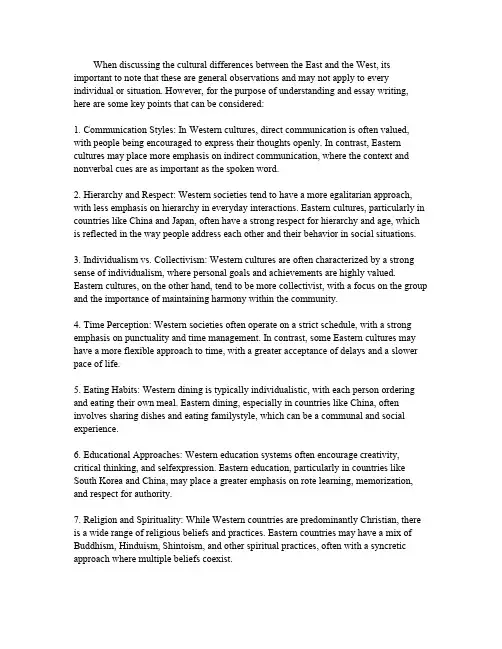 When discussing the cultural differences between the East and the West, its important to note that these are general observations and may not apply to every individual or situation. However, for the purpose of understanding and essay writing, here are some key points that can be considered:

1. Communication Styles: In Western cultures, direct communication is often valued, with people being encouraged to express their thoughts openly. In contrast, Eastern cultures may place more emphasis on indirect communication, where the context and nonverbal cues are as important as the spoken word.

2. Hierarchy and Respect: Western societies tend to have a more egalitarian approach, with less emphasis on hierarchy in everyday interactions. Eastern cultures, particularly in countries like China and Japan, often have a strong respect for hierarchy and age, which is reflected in the way people address each other and their behavior in social situations.

3. Individualism vs. Collectivism: Western cultures are often characterized by a strong sense of individualism, where personal goals and achievements are highly valued. Eastern cultures, on the other hand, tend to be more collectivist, with a focus on the group and the importance of maintaining harmony within the community.

4. Time Perception: Western societies often operate on a strict schedule, with a strong emphasis on punctuality and time management. In contrast, some Eastern cultures may have a more flexible approach to time, with a greater acceptance of delays and a slower pace of life.

5. Eating Habits: Western dining is typically individualistic, with each person ordering and eating their own meal. Eastern dining, especially in countries like China, often involves sharing dishes and eating familystyle, which can be a communal and social experience.

6. Educational Approaches: Western education systems often encourage creativity, critical thinking, and selfexpression. Eastern education, particularly in countries like South Korea and China, may place a greater emphasis on rote learning, memorization, and respect for authority.

7. Religion and Spirituality: While Western countries are predominantly Christian, there is a wide range of religious beliefs and practices. Eastern countries may have a mix of Buddhism, Hinduism, Shintoism, and other spiritual practices, often with a syncretic approach where multiple beliefs coexist.